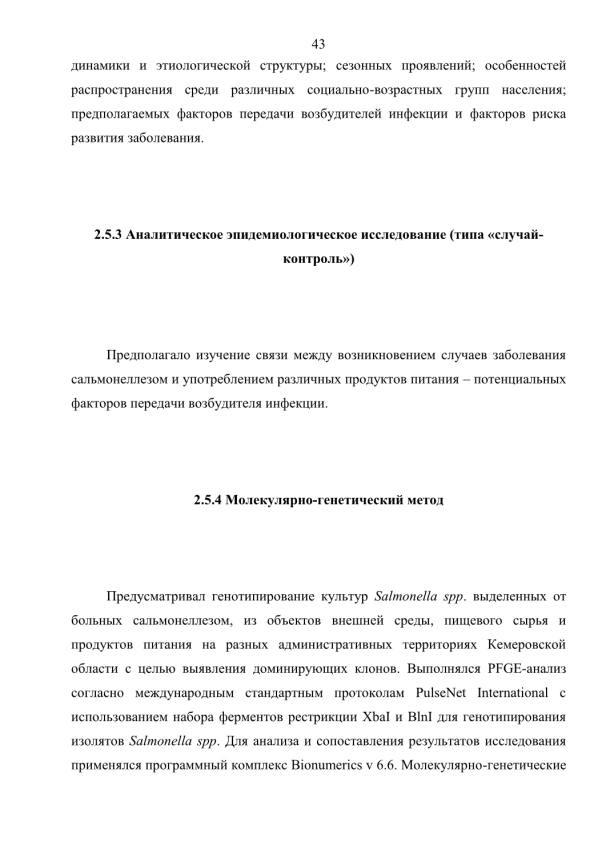 43

динамики и этиологической структуры; сезонных проявлений; особенностей распространения среди различных социально-возрастных групп населения; предполагаемых факторов передачи возбудителей инфекции и факторов риска развития заболевания.

2.5.3 Аналитическое эпидемиологическое исследование (типа «случай-контроль»)

Предполагало изучение связи между возникновением случаев заболевания сальмонеллезом и употреблением различных продуктов питания – потенциальных факторов передачи возбудителя инфекции.

2.5.4 Молекулярно-генетический метод

Предусматривал генотипирование культур Salmonella spp. выделенных от больных сальмонеллезом, из объектов внешней среды, пищевого сырья и продуктов питания на разных административных территориях Кемеровской области с целью выявления доминирующих клонов. Выполнялся PFGE-анализ согласно международным стандартным протоколам PulseNet International с использованием набора ферментов рестрикции XbaI и BlnI для генотипирования изолятов Salmonella spp. Для анализа и сопоставления результатов исследования применялся программный комплекс Bionumerics v 6.6. Молекулярно-генетические